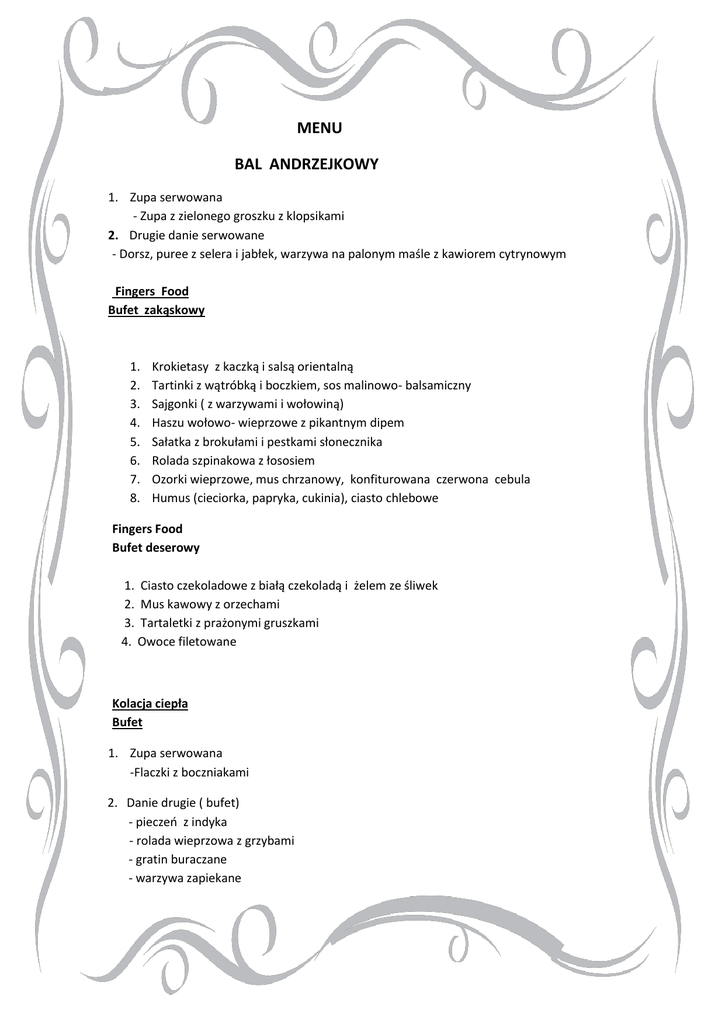 MENU

BAL ANDRZEJKOWY

1. Zupa serwowana
- Zupa z zielonego groszku z klopsikami
2. Drugie danie serwowane
- Dorsz, puree z selera i jabłek, warzywa na palonym maśle z kawiorem cytrynowym

Fingers Food
Bufet zakąskowy

1. Krokietasy z kaczką i salsą orientalną
2. Tartinki z wątróbką i boczkiem, sos malinowo- balsamiczny
3. Sajgonki ( z warzywami i wołowiną)
4. Haszu wołowo- wieprzowe z pikantnym dipem
5. Sałatka z brokułami i pestkami słonecznika
6. Rolada szpinakowa z łososiem
7. Ozorki wieprzowe, mus chrzanowy, konfiturowana czerwona cebula
8. Humus (cieciorka, papryka, cukinia), ciasto chlebowe

Fingers Food
Bufet deserowy

1. Ciasto czekoladowe z białą czekoladą i żelem ze śliwek
2. Mus kawowy z orzechami
3. Tartaletki z prażonymi gruszkami
4. Owoce filetowane

Kolacja ciepła
Bufet

1. Zupa serwowana
-Flaczki z boczniakami

2. Danie drugie ( bufet)
- pieczeń z indyka
- rolada wieprzowa z grzybami
- gratin buraczane
- warzywa zapiekane